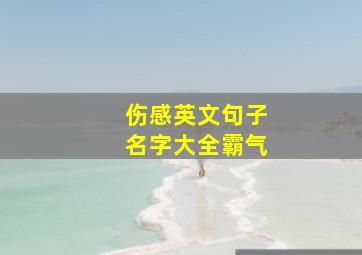 伤感英文句子
名字大全霸气